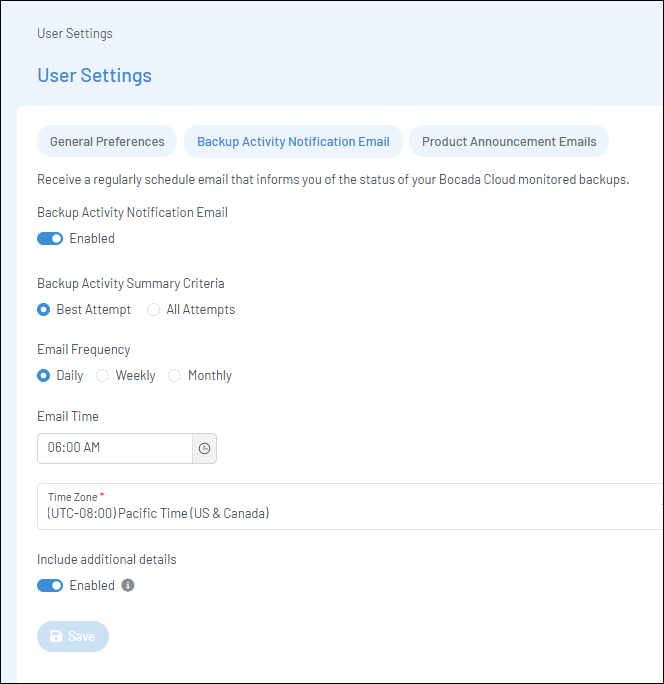 User Settings

User Settings

General Preferences

Backup Activity Notification Email

Product Announcement Emails

Receive a regularly schedule email that informs you of the status of your Bocada Cloud monitored backups.

Backup Activity Notification Email

Enabled

Backup Activity Summary Criteria

Best Attempt

All Attempts

Email Frequency

Daily

Weekly

Monthly

Email Time

06:00 AM

Time Zone *

(UTC-08:00) Pacific Time (US & Canada)

Include additional details

Enabled

Save